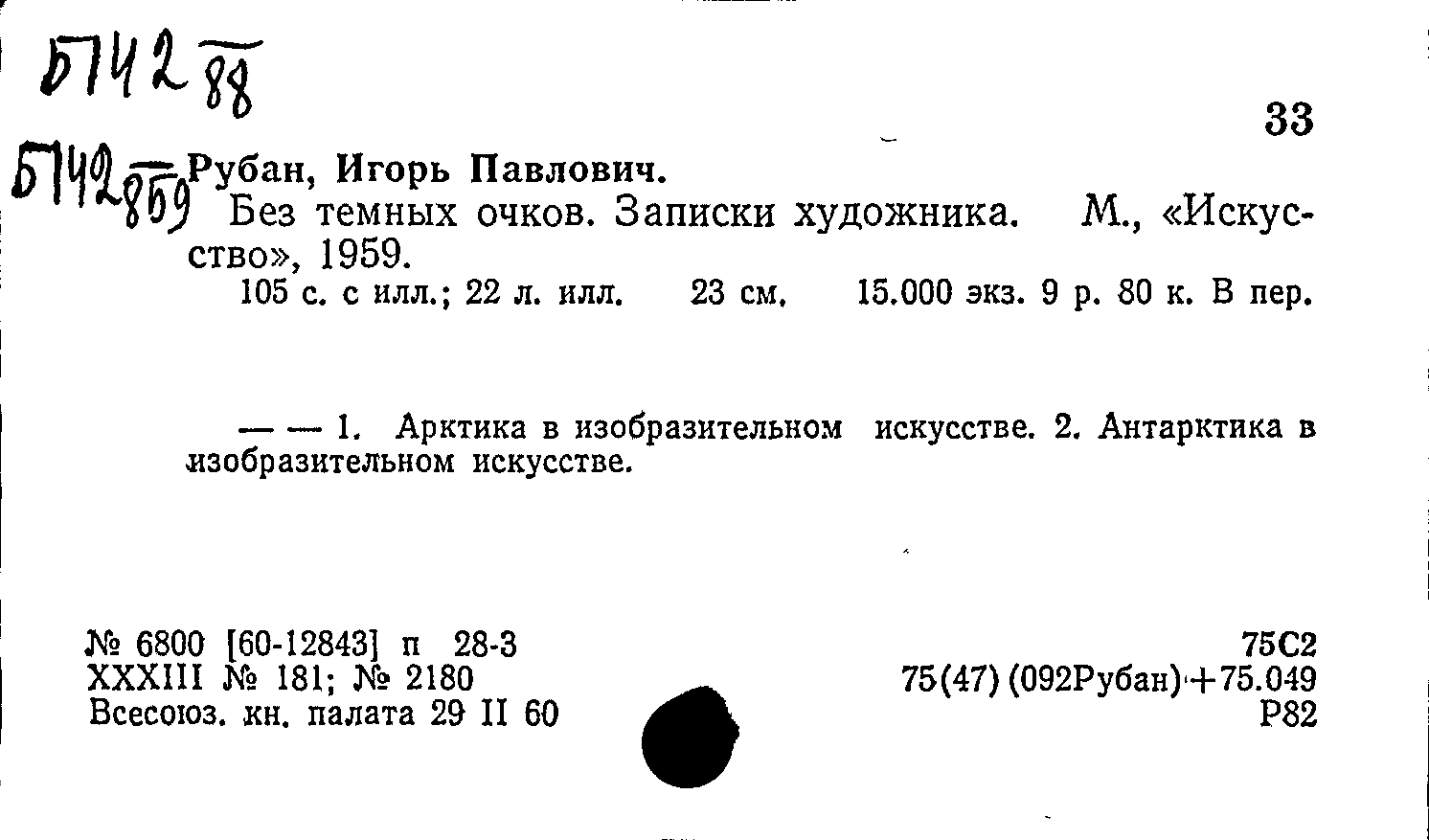 Б742 $\frac{}{88}$

33

Б742 $\frac{}{859}$ Рубан, Игорь Павлович.
Без темных очков. Записки художника. М., «Искусство», 1959.
105 с. с илл.; 22 л. илл. 23 см. 15.000 экз. 9 р. 80 к. В пер.

— — 1. Арктика в изобразительном искусстве. 2. Антарктика в изобразительном искусстве.

№ 6800 [60-12843] п 28-3
XXXIII № 181; № 2180
Всесоюз. кн. палата 29 II 60

75С2
75(47)(092Рубан)+75.049
Р82